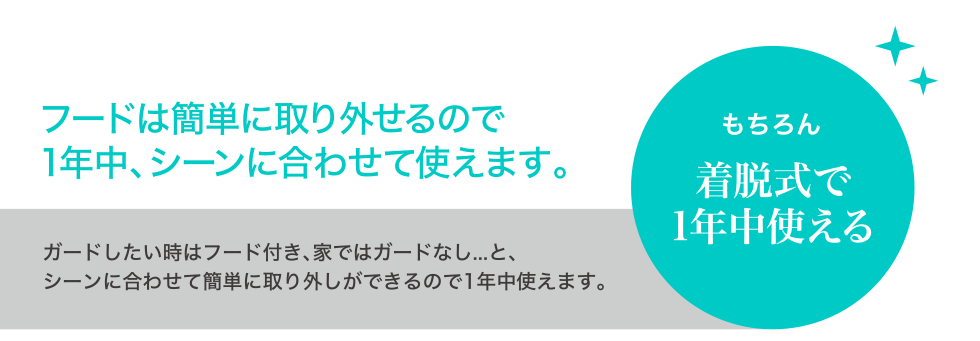 フードは簡単に取り外せるので
1年中、シーンに合わせて使えます。

ガードしたい時はフード付き、家ではガードなし…と、
シーンに合わせて簡単に取り外しができるので1年中使えます。

もちろん

着脱式で
1年中使える